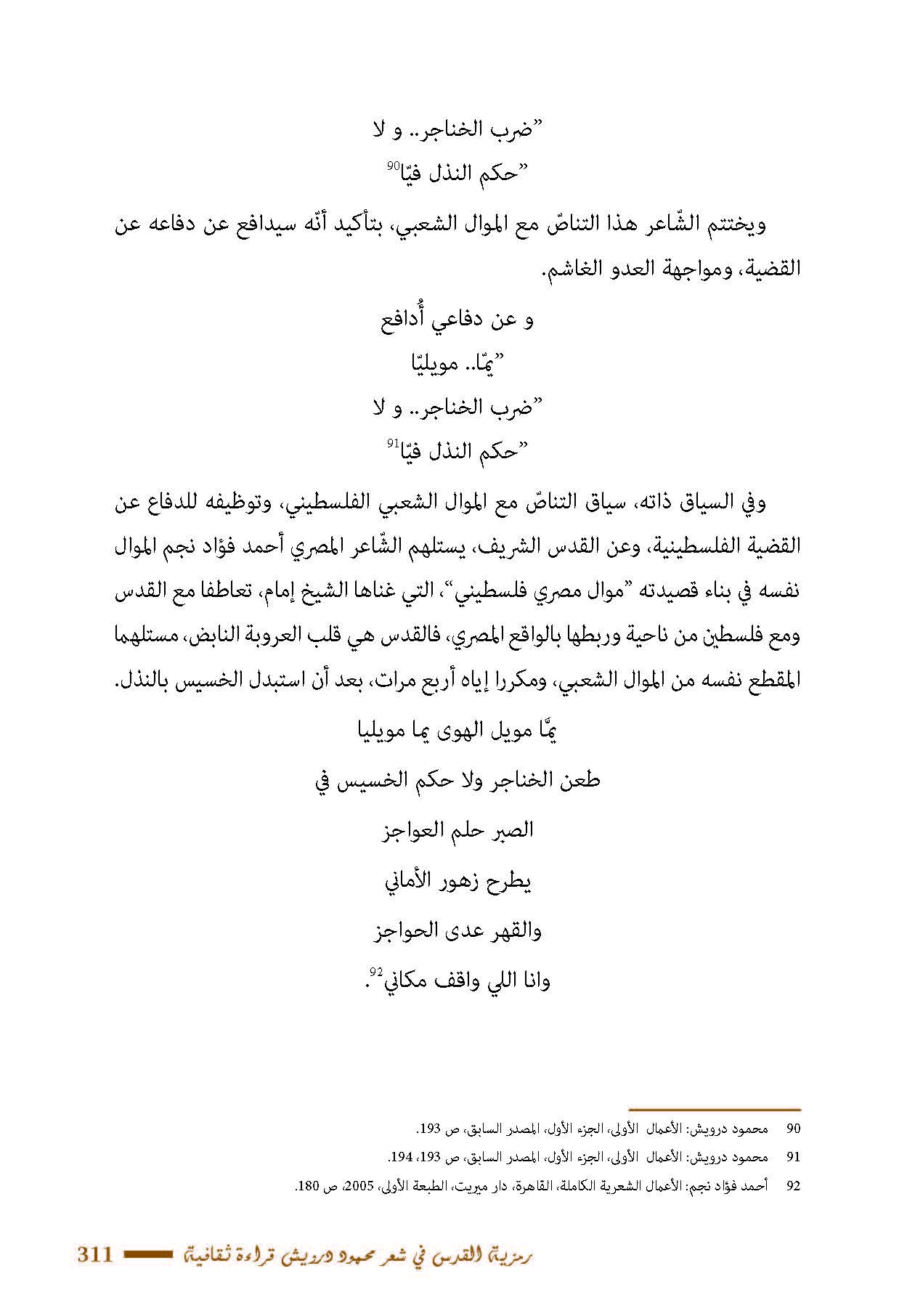 "ضرب الخناجر.. و لا

"حكم النذل فيّا$^{90}$

ويختتم الشّاعر هذا التناصّ مع الموال الشعبي، بتأكيد أنّه سيدافع عن دفاعه عن القضية، ومواجهة العدو الغاشم.

و عن دفاعي أُدافع

"يمّا.. مويليّا

"ضرب الخناجر.. و لا

"حكم النذل فيّا$^{91}$

وفي السياق ذاته، سياق التناصّ مع الموال الشعبي الفلسطيني، وتوظيفه للدفاع عن القضية الفلسطينية، وعن القدس الشريف، يستلهم الشّاعر المصري أحمد فؤاد نجم الموال نفسه في بناء قصيدته "موال مصري فلسطيني"، التي غناها الشيخ إمام، تعاطفا مع القدس ومع فلسطين من ناحية وربطها بالواقع المصري، فالقدس هي قلب العروبة النابض، مستلهما المقطع نفسه من الموال الشعبي، ومكررا إياه أربع مرات، بعد أن استبدل الخسيس بالنذل.

يمَّا مويل الهوى يما مويليا

طعن الخناجر ولا حكم الخسيس في

الصبر حلم العواجز

يطرح زهور الأماني

والقهر عدى الحواجز

وانا اللي واقف مكاني$^{92}$.

90 محمود درويش: الأعمال الأولى، الجزء الأول، المصدر السابق، ص 193.

91 محمود درويش: الأعمال الأولى، الجزء الأول، المصدر السابق، ص 193، 194.

92 أحمد فؤاد نجم: الأعمال الشعرية الكاملة، القاهرة، دار ميريت، الطبعة الأولى، 2005، ص 180.

رمزية القدس في شعر محمود درويش قراءة ثقافية 311